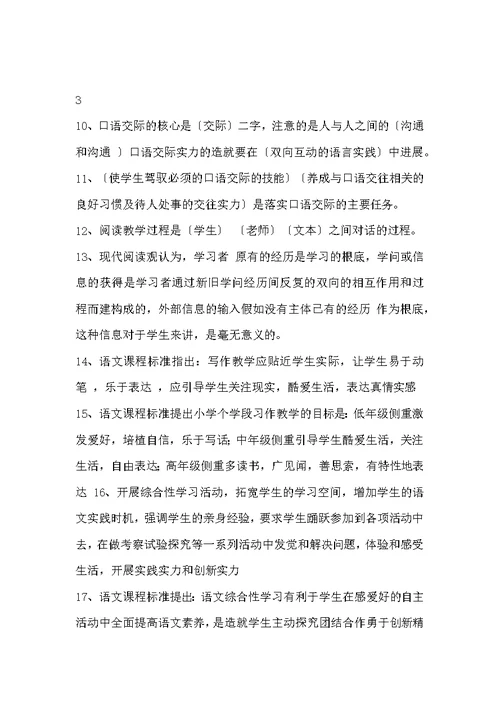 3

10、口语交际的核心是〔交际〕二字，注意的是人与人之间的〔沟通和沟通 〕口语交际实力的造就要在〔双向互动的语言实践〕中进展。

11、〔使学生驾驭必须的口语交际的技能〕〔养成与口语交往相关的良好习惯及待人处事的交往实力〕是落实口语交际的主要任务。

12、阅读教学过程是〔学生〕 〔老师〕〔文本〕之间对话的过程。

13、现代阅读观认为，学习者 原有的经历是学习的根底，学问或信息的获得是学习者通过新旧学问经历间反复的双向的相互作用和过程而建构成的，外部信息的输入假如没有主体已有的经历 作为根底，这种信息对于学生来讲，是毫无意义的。

14、语文课程标准指出：写作教学应贴近学生实际，让学生易于动笔 ，乐于表达 ，应引导学生关注现实，酷爱生活，表达真情实感

15、语文课程标准提出小学个学段习作教学的目标是：低年级侧重激发爱好，培植自信，乐于写话；中年级侧重引导学生酷爱生活，关注生活，自由表达；高年级侧重多读书，广见闻，善思索，有特性地表达 16、开展综合性学习活动，拓宽学生的学习空间，增加学生的语文实践时机，强调学生的亲身经验，要求学生踊跃参加到各项活动中去，在做考察试验探究等一系列活动中发觉和解决问题，体验和感受生活，开展实践实力和创新实力

17、语文课程标准提出：语文综合性学习有利于学生在感爱好的自主活动中全面提高语文素养，是造就学生主动探究团结合作勇于创新精